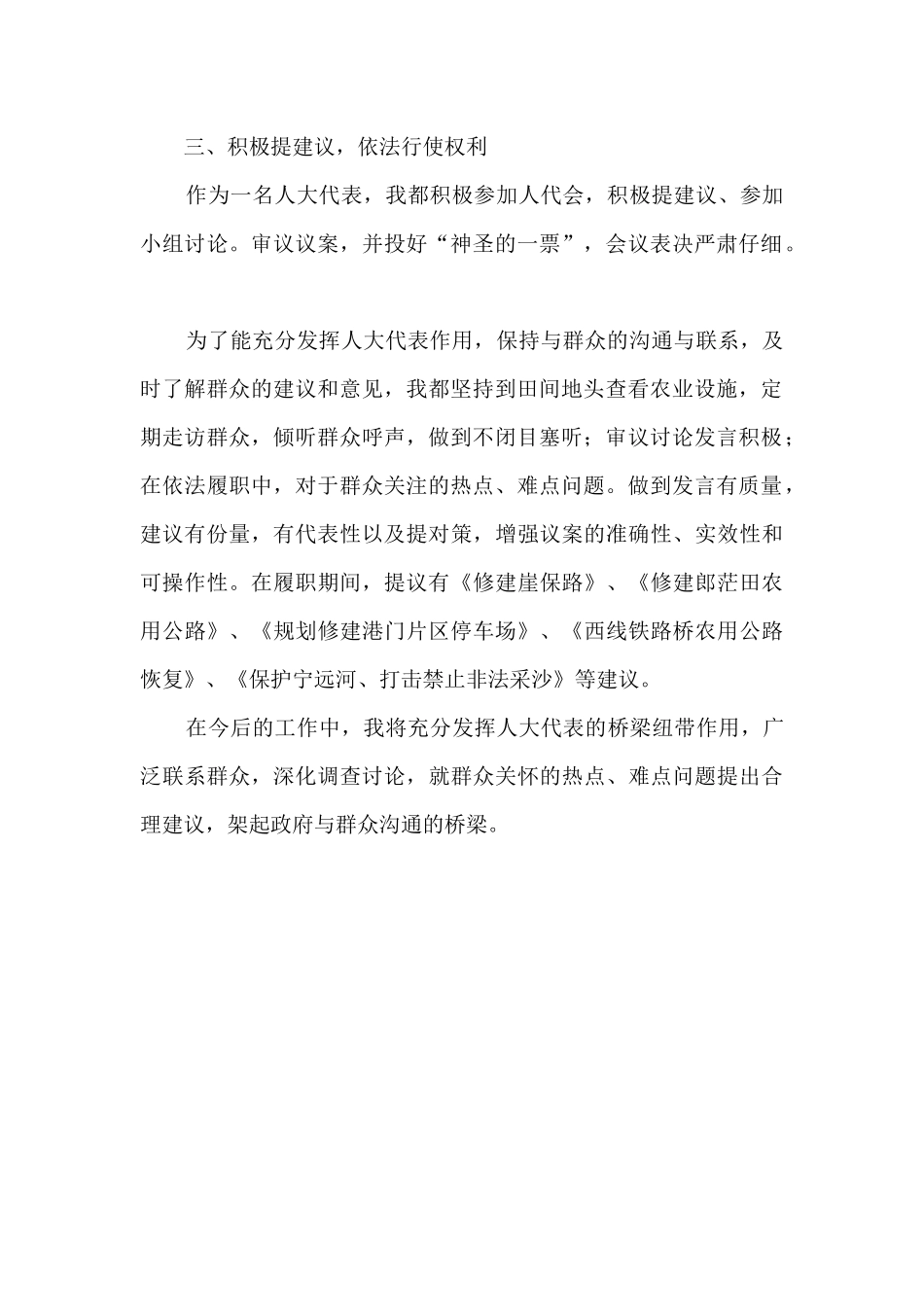 三、积极提建议，依法行使权利

作为一名人大代表，我都积极参加人代会，积极提建议、参加小组讨论。审议议案，并投好“神圣的一票”，会议表决严肃仔细。

为了能充分发挥人大代表作用，保持与群众的沟通与联系，及时了解群众的建议和意见，我都坚持到田间地头查看农业设施，定期走访群众，倾听群众呼声，做到不闭目塞听；审议讨论发言积极；在依法履职中，对于群众关注的热点、难点问题。做到发言有质量，建议有份量，有代表性以及提对策，增强议案的准确性、实效性和可操作性。在履职期间，提议有《修建崖保路》、《修建郎茫田农用公路》、《规划修建港门片区停车场》、《西线铁路桥农用公路恢复》、《保护宁远河、打击禁止非法采沙》等建议。

在今后的工作中，我将充分发挥人大代表的桥梁纽带作用，广泛联系群众，深化调查讨论，就群众关怀的热点、难点问题提出合理建议，架起政府与群众沟通的桥梁。